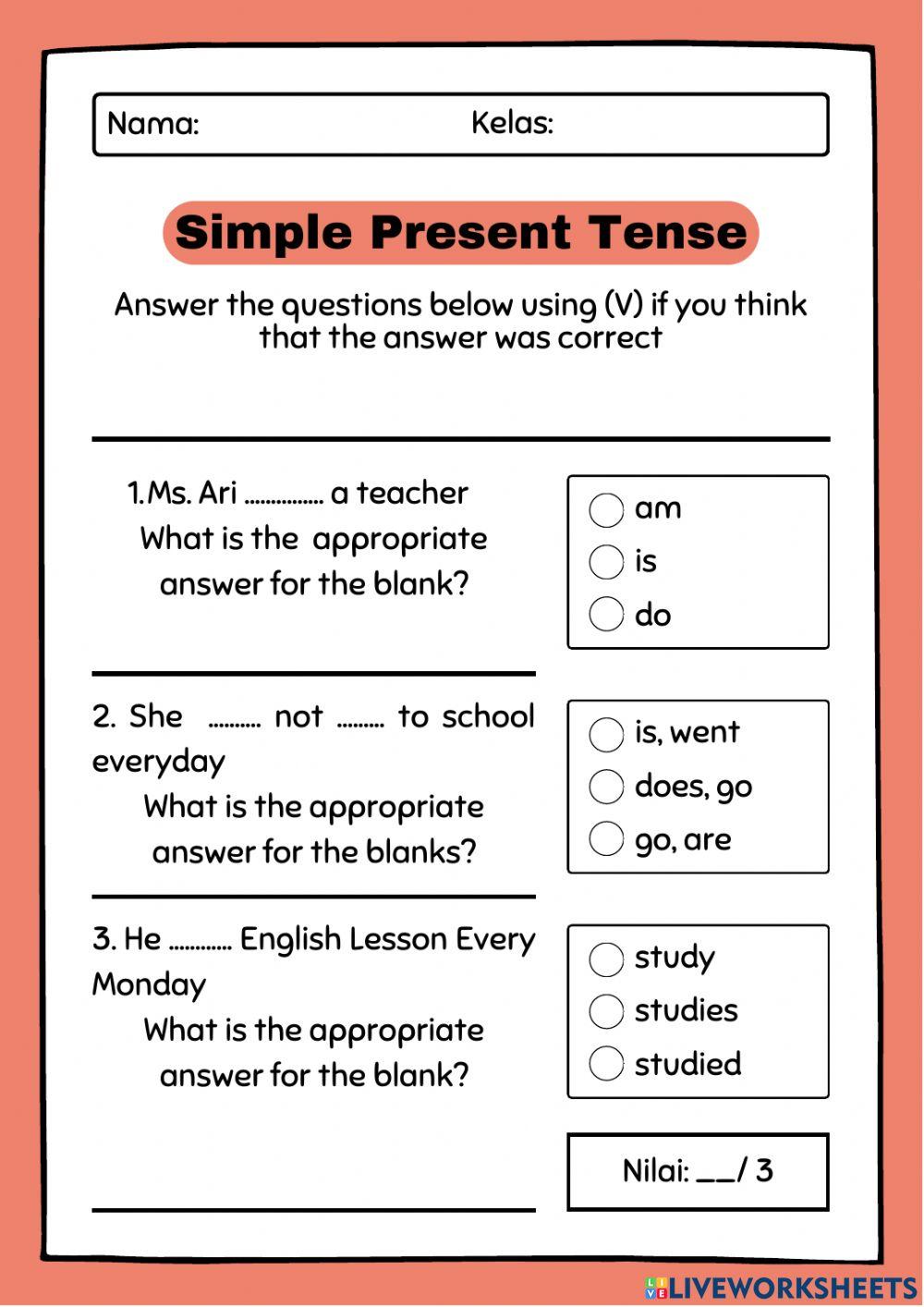 Nama: Kelas:

Simple Present Tense

Answer the questions below using (V) if you think that the answer was correct

1.Ms. Ari ............... a teacher
What is the appropriate answer for the blank?

am
is
do

2. She .......... not ......... to school everyday
What is the appropriate answer for the blanks?

is, went
does, go
go, are

3. He ............ English Lesson Every Monday
What is the appropriate answer for the blank?

study
studies
studied

Nilai: __/ 3

LIVEWORKSHEETS